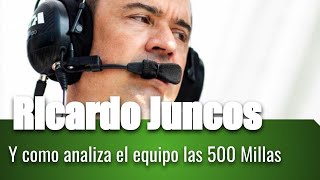 Ricardo Juncos

Y como analiza el equipo las 500 Millas